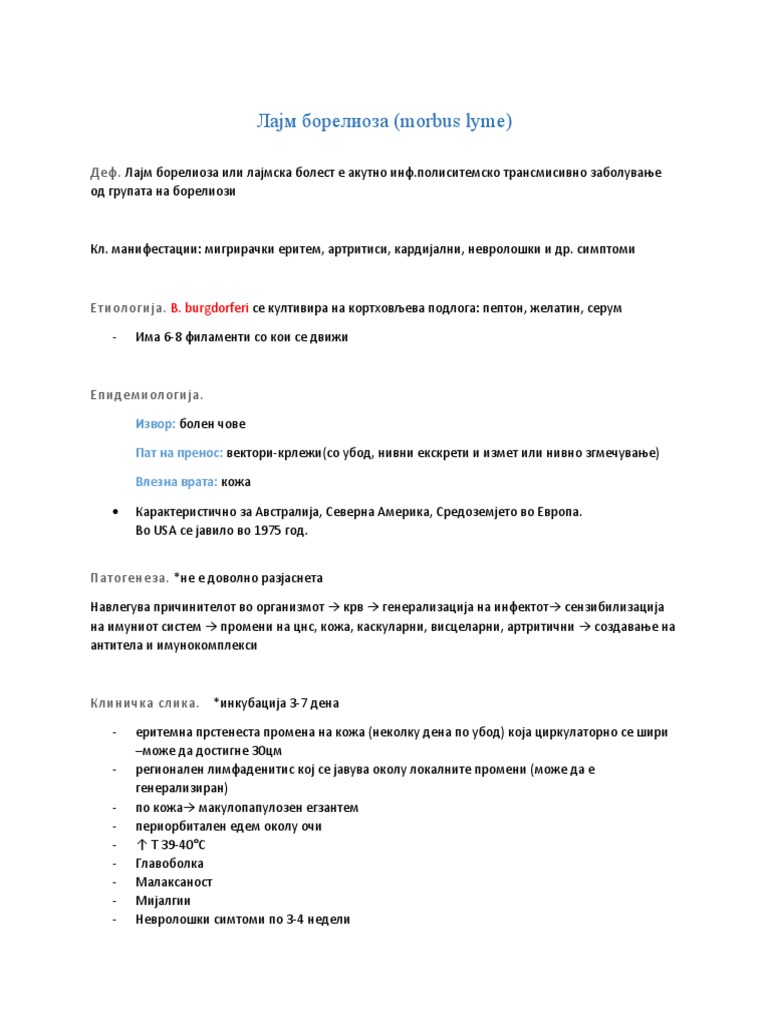 Лајм борелиоза (morbus lyme)

Деф. Лајм борелиоза или лајмска болест е акутно инф.полиситемско трансмисивно заболување од групата на борелиози

Кл. манифестации: мигрирачки еритем, артритиси, кардијални, невролошки и др. симптоми

Етиологија. B. burgdorferi се култивира на кортховљева подлога: пептон, желатин, серум

- Има 6-8 филаменти со кои се движи

Епидемиологија.

Извор: болен чове

Пат на пренос: вектори-крлежи(со убод, нивни екскрети и измет или нивно згмечување)

Влезна врата: кожа

• Карактеристично за Австралија, Северна Америка, Средоземјето во Европа. Во USA се јавило во 1975 год.

Патогенеза. *не е доволно разјаснета

Навлегува причинителот во организмот → крв → генерализација на инфектот→ сензибилизација на имуниот систем → промени на цнс, кожа, каскуларни, висцеларни, артритични → создавање на антитела и имунокомплекси

Клиничка слика. *инкубација 3-7 дена

- еритемна прстенеста промена на кожа (неколку дена по убод) која циркулаторно се шири –може да достигне 30цм
- регионален лимфаденитис кој се јавува околу локалните промени (може да е генерализиран)
- по кожа→ макулопапулозен егзантем
- периорбитален едем околу очи
- ↑ Т 39-40°С
- Главоболка
- Малаксаност
- Мијалгии
- Невролошки симтоми по 3-4 недели